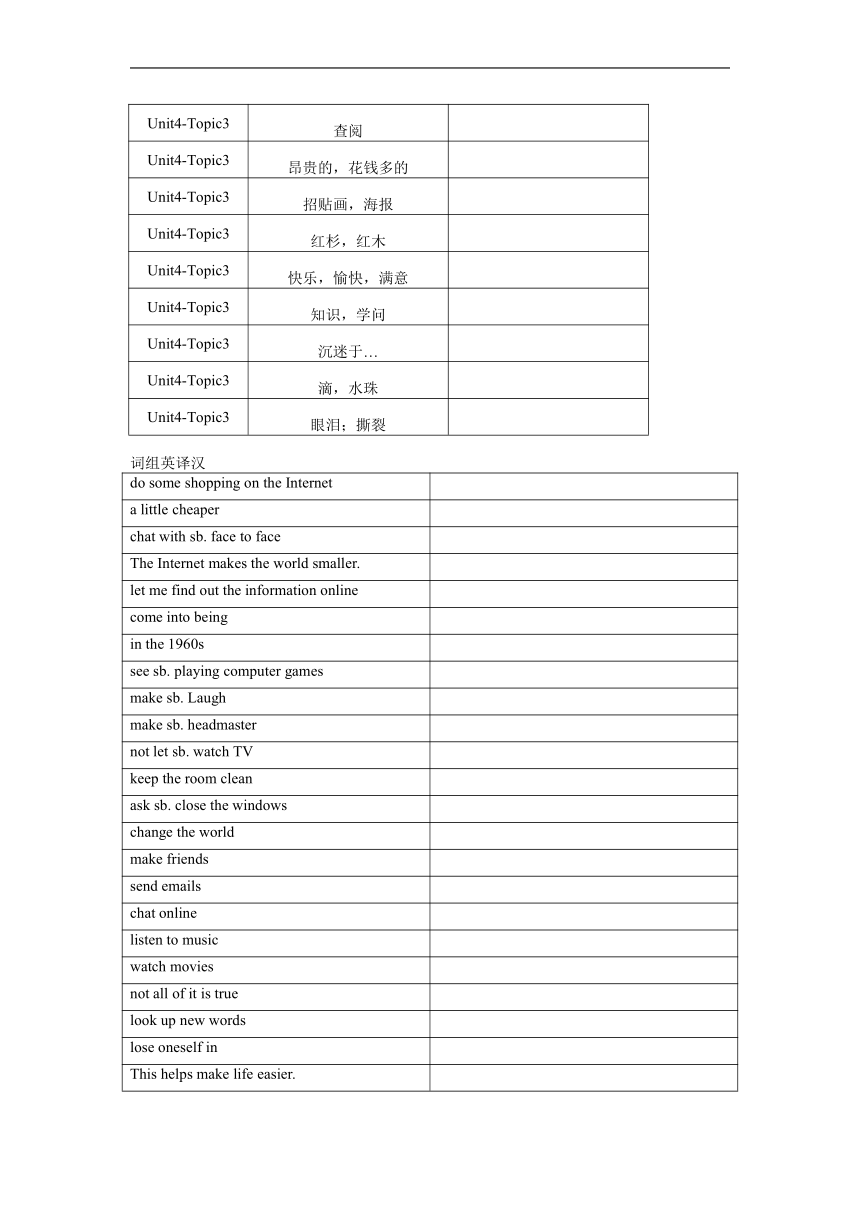 | Unit4-Topic3 | 查阅 | |
|---|---|---|
| Unit4-Topic3 | 昂贵的，花钱多的 | |
| Unit4-Topic3 | 招贴画，海报 | |
| Unit4-Topic3 | 红杉，红木 | |
| Unit4-Topic3 | 快乐，愉快，满意 | |
| Unit4-Topic3 | 知识，学问 | |
| Unit4-Topic3 | 沉迷于… | |
| Unit4-Topic3 | 滴，水珠 | |
| Unit4-Topic3 | 眼泪；撕裂 | |

词组英译汉

| do some shopping on the Internet | |
|---|---|
| a little cheaper | |
| chat with sb. face to face | |
| The Internet makes the world smaller. | |
| let me find out the information online | |
| come into being | |
| in the 1960s | |
| see sb. playing computer games | |
| make sb. Laugh | |
| make sb. headmaster | |
| not let sb. watch TV | |
| keep the room clean | |
| ask sb. close the windows | |
| change the world | |
| make friends | |
| send emails | |
| chat online | |
| listen to music | |
| watch movies | |
| not all of it is true | |
| look up new words | |
| lose oneself in | |
| This helps make life easier. | |